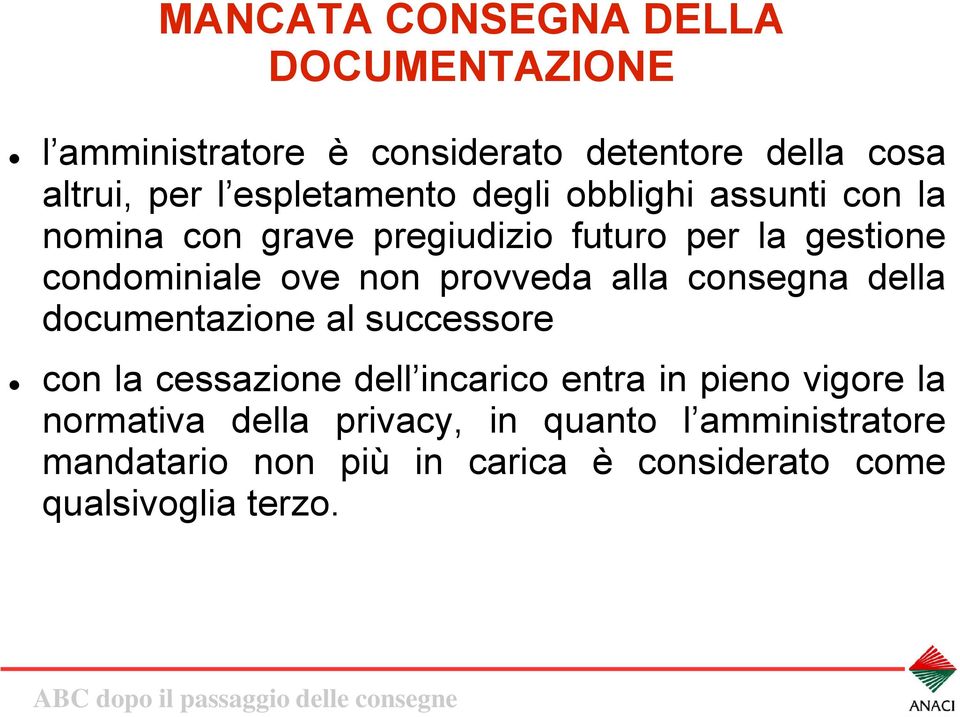 MANCATA CONSEGNA DELLA DOCUMENTAZIONE

l’amministratore è considerato detentore della cosa altrui, per l’espletamento degli obblighi assunti con la nomina con grave pregiudizio futuro per la gestione condominiale ove non provveda alla consegna della documentazione al successore

con la cessazione dell’incarico entra in pieno vigore la normativa della privacy, in quanto l’amministratore mandatario non più in carica è considerato come qualsivoglia terzo.

ABC dopo il passaggio delle consegne

ANACI